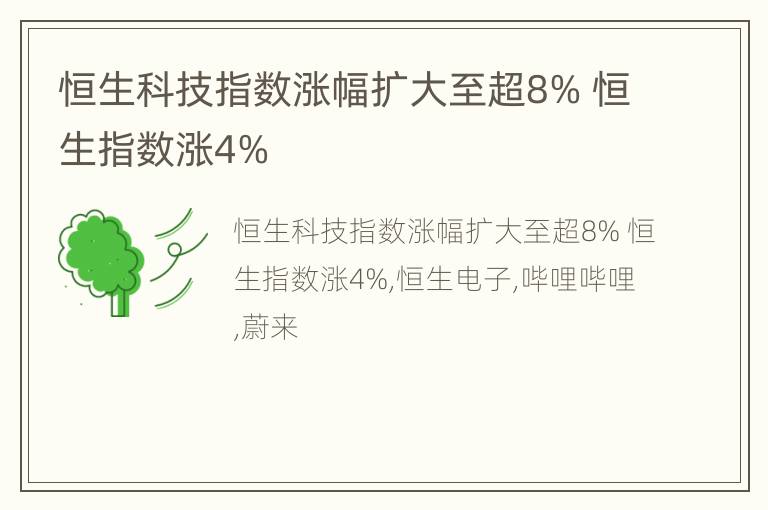 恒生科技指数涨幅扩大至超8% 恒生指数涨4%

恒生科技指数涨幅扩大至超8% 恒生指数涨4%,恒生电子,哔哩哔哩,蔚来